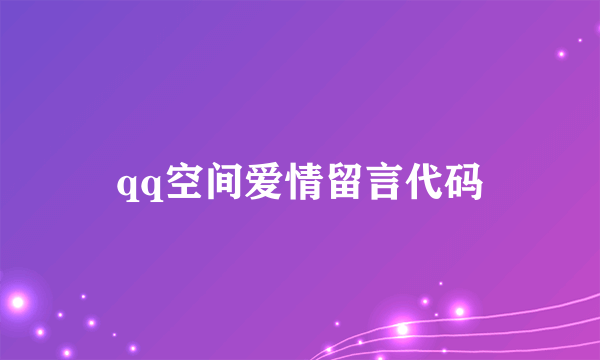 qq空间爱情留言代码